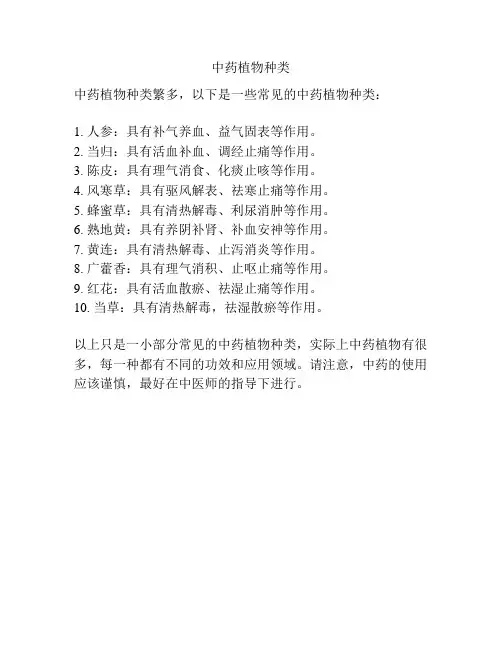 中药植物种类

中药植物种类繁多，以下是一些常见的中药植物种类：

1. 人参：具有补气养血、益气固表等作用。
2. 当归：具有活血补血、调经止痛等作用。
3. 陈皮：具有理气消食、化痰止咳等作用。
4. 风寒草：具有驱风解表、祛寒止痛等作用。
5. 蜂蜜草：具有清热解毒、利尿消肿等作用。
6. 熟地黄：具有养阴补肾、补血安神等作用。
7. 黄连：具有清热解毒、止泻消炎等作用。
8. 广藿香：具有理气消积、止呕止痛等作用。
9. 红花：具有活血散瘀、祛湿止痛等作用。
10. 当草：具有清热解毒，祛湿散瘀等作用。

以上只是一小部分常见的中药植物种类，实际上中药植物有很多，每一种都有不同的功效和应用领域。请注意，中药的使用应该谨慎，最好在中医师的指导下进行。